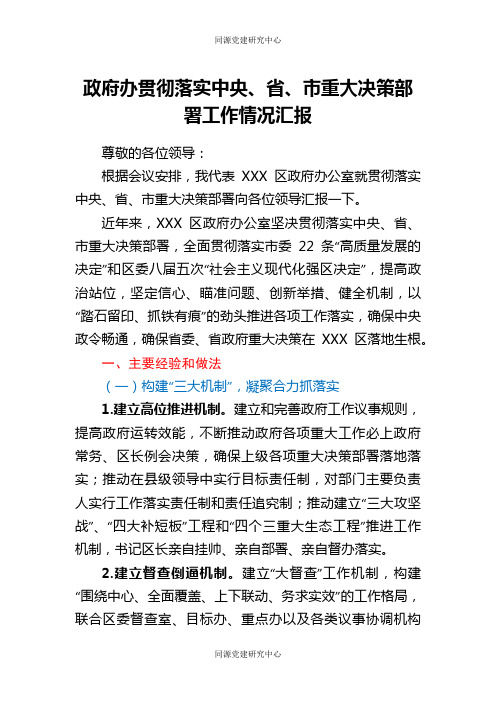 同源党建研究中心

政府办贯彻落实中央、省、市重大决策部署工作情况汇报

尊敬的各位领导：

根据会议安排，我代表 XXX 区政府办公室就贯彻落实中央、省、市重大决策部署向各位领导汇报一下。

近年来，XXX 区政府办公室坚决贯彻落实中央、省、市重大决策部署，全面贯彻落实市委 22 条“高质量发展的决定”和区委八届五次“社会主义现代化强区决定”，提高政治站位，坚定信心、瞄准问题、创新举措、健全机制，以“踏石留印、抓铁有痕”的劲头推进各项工作落实，确保中央政令畅通，确保省委、省政府重大决策在 XXX 区落地生根。

一、主要经验和做法

（一）构建“三大机制”，凝聚合力抓落实

1.建立高位推进机制。建立和完善政府工作议事规则，提高政府运转效能，不断推动政府各项重大工作必上政府常务、区长例会决策，确保上级各项重大决策部署落地落实；推动在县级领导中实行目标责任制，对部门主要负责人实行工作落实责任制和责任追究制；推动建立“三大攻坚战”、“四大补短板”工程和“四个三重大生态工程”推进工作机制，书记区长亲自挂帅、亲自部署、亲自督办落实。

2.建立督查倒逼机制。建立“大督查”工作机制，构建“围绕中心、全面覆盖、上下联动、务求实效”的工作格局，联合区委督查室、目标办、重点办以及各类议事协调机构

同源党建研究中心